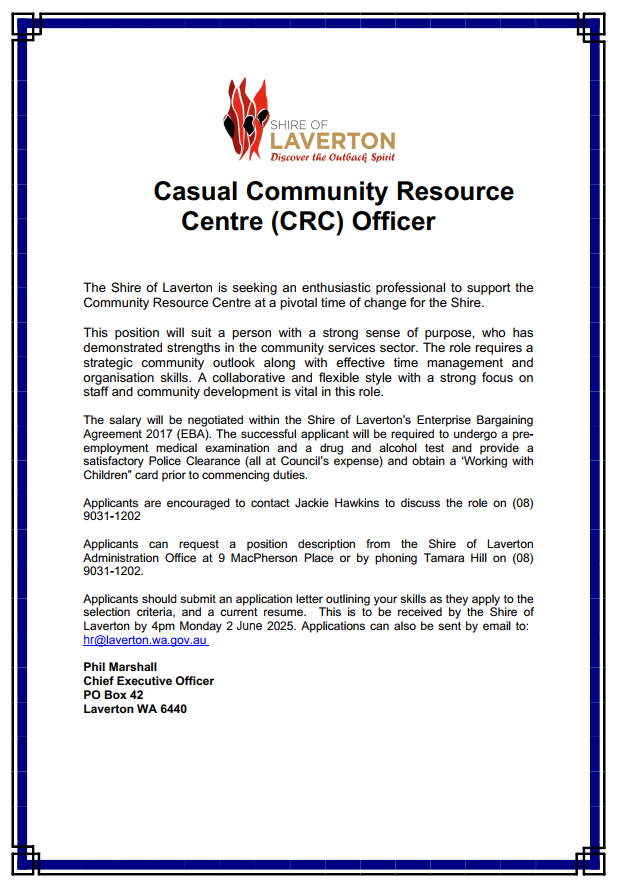 SHIRE OF
LAVERTON
Discover the Outback Spirit

Casual Community Resource Centre (CRC) Officer

The Shire of Laverton is seeking an enthusiastic professional to support the Community Resource Centre at a pivotal time of change for the Shire.

This position will suit a person with a strong sense of purpose, who has demonstrated strengths in the community services sector. The role requires a strategic community outlook along with effective time management and organisation skills. A collaborative and flexible style with a strong focus on staff and community development is vital in this role.

The salary will be negotiated within the Shire of Laverton's Enterprise Bargaining Agreement 2017 (EBA). The successful applicant will be required to undergo a pre-employment medical examination and a drug and alcohol test and provide a satisfactory Police Clearance (all at Council's expense) and obtain a 'Working with Children" card prior to commencing duties.

Applicants are encouraged to contact Jackie Hawkins to discuss the role on (08) 9031-1202

Applicants can request a position description from the Shire of Laverton Administration Office at 9 MacPherson Place or by phoning Tamara Hill on (08) 9031-1202.

Applicants should submit an application letter outlining your skills as they apply to the selection criteria, and a current resume. This is to be received by the Shire of Laverton by 4pm Monday 2 June 2025. Applications can also be sent by email to: hr@laverton.wa.gov.au

Phil Marshall
Chief Executive Officer
PO Box 42
Laverton WA 6440